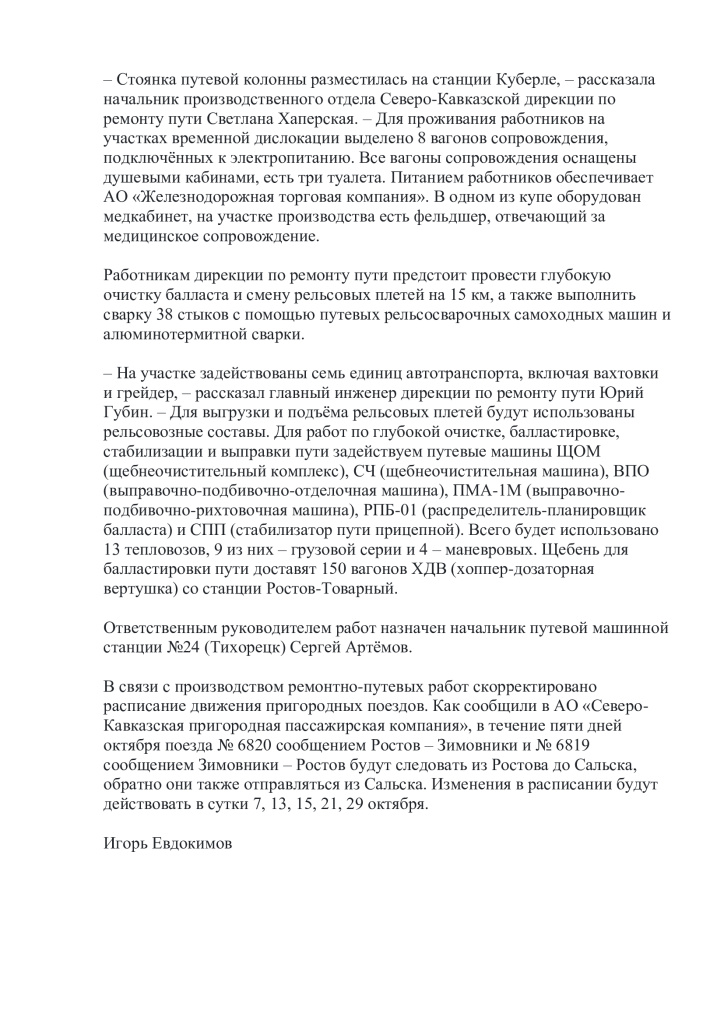 – Стоянка путевой колонны разместилась на станции Куберле, – рассказала начальник производственного отдела Северо-Кавказской дирекции по ремонту пути Светлана Хаперская. – Для проживания работников на участках временной дислокации выделено 8 вагонов сопровождения, подключённых к электропитанию. Все вагоны сопровождения оснащены душевыми кабинами, есть три туалета. Питанием работников обеспечивает АО «Железнодорожная торговая компания». В одном из купе оборудован медкабинет, на участке производства есть фельдшер, отвечающий за медицинское сопровождение.

Работникам дирекции по ремонту пути предстоит провести глубокую очистку балласта и смену рельсовых плетей на 15 км, а также выполнить сварку 38 стыков с помощью путевых рельсосварочных самоходных машин и алюминотермитной сварки.

– На участке задействованы семь единиц автотранспорта, включая вахтовки и грейдер, – рассказал главный инженер дирекции по ремонту пути Юрий Губин. – Для выгрузки и подъёма рельсовых плетей будут использованы рельсовозные составы. Для работ по глубокой очистке, балластировке, стабилизации и выправки пути задействуем путевые машины ЩОМ (щебнеочистительный комплекс), СЧ (щебнеочистительная машина), ВПО (выправочно-подбивочно-отделочная машина), ПМА-1М (выправочно-подбивочно-рихтовочная машина), РПБ-01 (распределитель-планировщик балласта) и СПП (стабилизатор пути прицепной). Всего будет использовано 13 тепловозов, 9 из них – грузовой серии и 4 – маневровых. Щебень для балластировки пути доставят 150 вагонов ХДВ (хоппер-дозаторная вертушка) со станции Ростов-Товарный.

Ответственным руководителем работ назначен начальник путевой машинной станции №24 (Тихорецк) Сергей Артёмов.

В связи с производством ремонтно-путевых работ скорректировано расписание движения пригородных поездов. Как сообщили в АО «Северо-Кавказская пригородная пассажирская компания», в течение пяти дней октября поезда № 6820 сообщением Ростов – Зимовники и № 6819 сообщением Зимовники – Ростов будут следовать из Ростова до Сальска, обратно они также отправляться из Сальска. Изменения в расписании будут действовать в сутки 7, 13, 15, 21, 29 октября.

Игорь Евдокимов